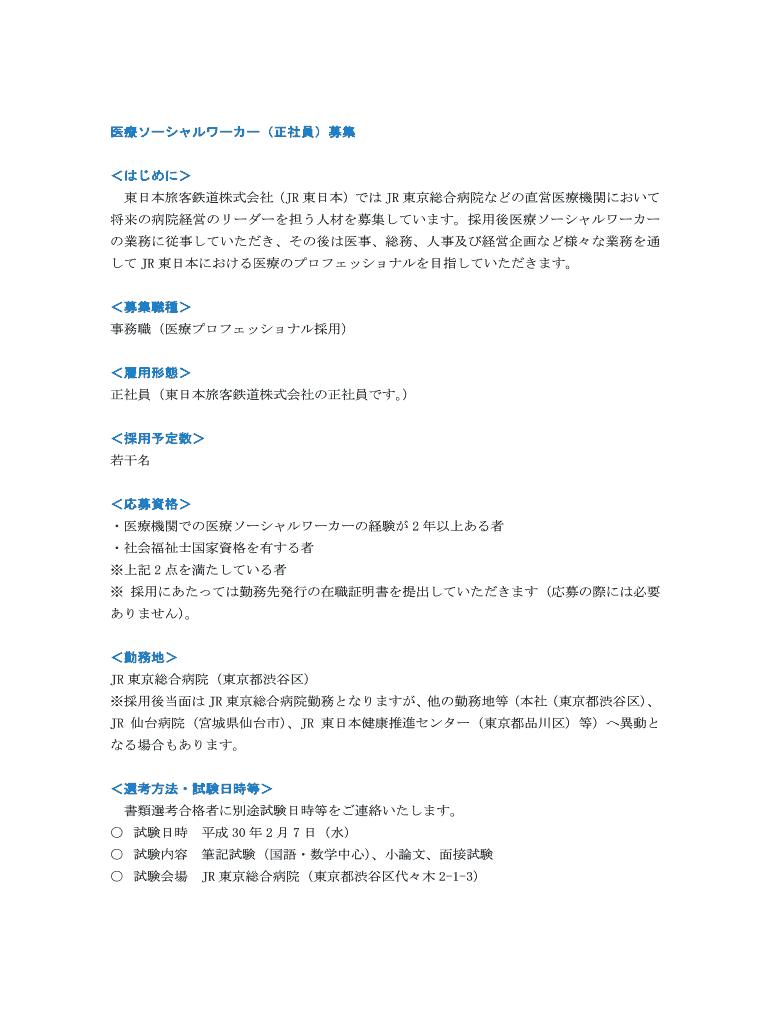 医療ソーシャルワーカー（正社員）募集

＜はじめに＞
東日本旅客鉄道株式会社（JR 東日本）では JR 東京総合病院などの直営医療機関において将来の病院経営のリーダーを担う人材を募集しています。採用後医療ソーシャルワーカーの業務に従事していただき、その後は医事、総務、人事及び経営企画など様々な業務を通して JR 東日本における医療のプロフェッショナルを目指していただきます。

＜募集職種＞
事務職（医療プロフェッショナル採用）

＜雇用形態＞
正社員（東日本旅客鉄道株式会社の正社員です。）

＜採用予定数＞
若干名

＜応募資格＞
・医療機関での医療ソーシャルワーカーの経験が 2 年以上ある者
・社会福祉士国家資格を有する者
※上記 2 点を満たしている者
※ 採用にあたっては勤務先発行の在職証明書を提出していただきます（応募の際には必要ありません）。

＜勤務地＞
JR 東京総合病院（東京都渋谷区）
※採用後当面は JR 東京総合病院勤務となりますが、他の勤務地等（本社（東京都渋谷区）、JR 仙台病院（宮城県仙台市）、JR 東日本健康推進センター（東京都品川区）等）へ異動となる場合もあります。

＜選考方法・試験日時等＞
書類選考合格者に別途試験日時等をご連絡いたします。
○ 試験日時　平成 30 年 2 月 7 日（水）
○ 試験内容　筆記試験（国語・数学中心）、小論文、面接試験
○ 試験会場　JR 東京総合病院（東京都渋谷区代々木 2-1-3）